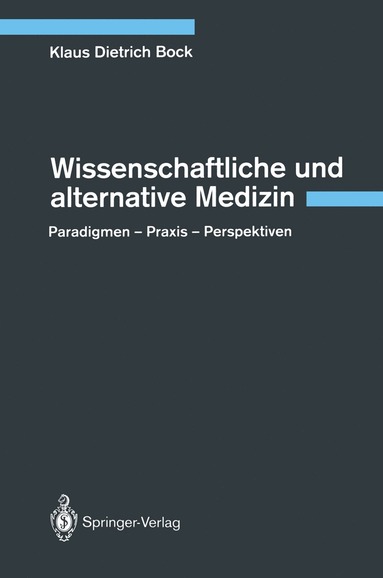 Klaus Dietrich Bock

Wissenschaftliche und alternative Medizin

Paradigmen – Praxis – Perspektiven

Springer-Verlag